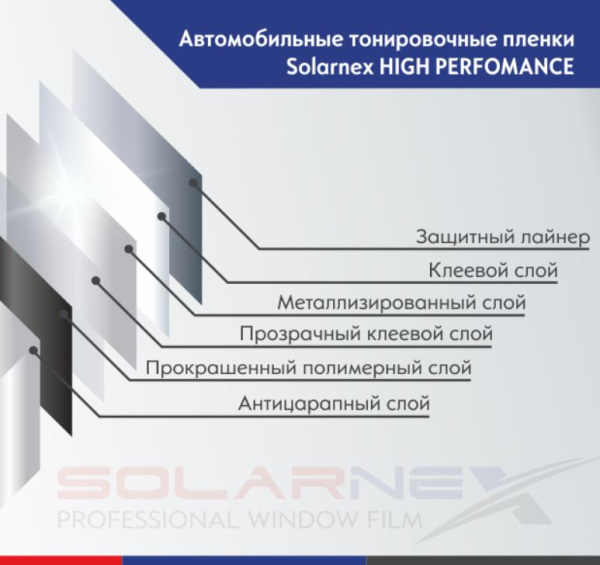 Автомобильные тонировочные пленки
Solarnex HIGH PERFOMANCE

Защитный лайнер
Клеевой слой
Металлизированный слой
Прозрачный клеевой слой
Прокрашенный полимерный слой
Антицарапный слой

SOLARNEX
PROFESSIONAL WINDOW FILM